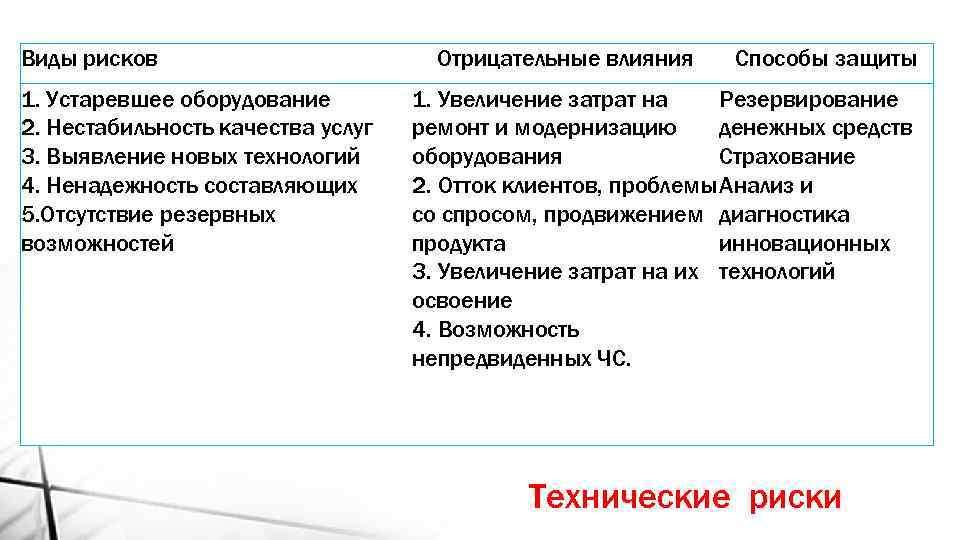 | Виды рисков | Отрицательные влияния | Способы защиты |
|---|---|---|
| 1. Устаревшее оборудование 2. Нестабильность качества услуг 3. Выявление новых технологий 4. Ненадежность составляющих 5.Отсутствие резервных возможностей | 1. Увеличение затрат на ремонт и модернизацию оборудования 2. Отток клиентов, проблемы со спросом, продвижением продукта 3. Увеличение затрат на их освоение 4. Возможность непредвиденных ЧС. | Резервирование денежных средств Страхование Анализ и диагностика инновационных технологий |

Технические риски